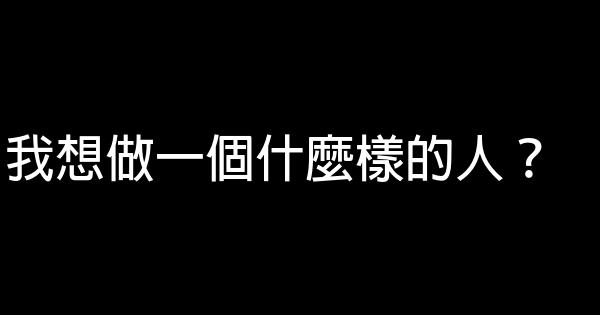 我想做一個什麼樣的人？